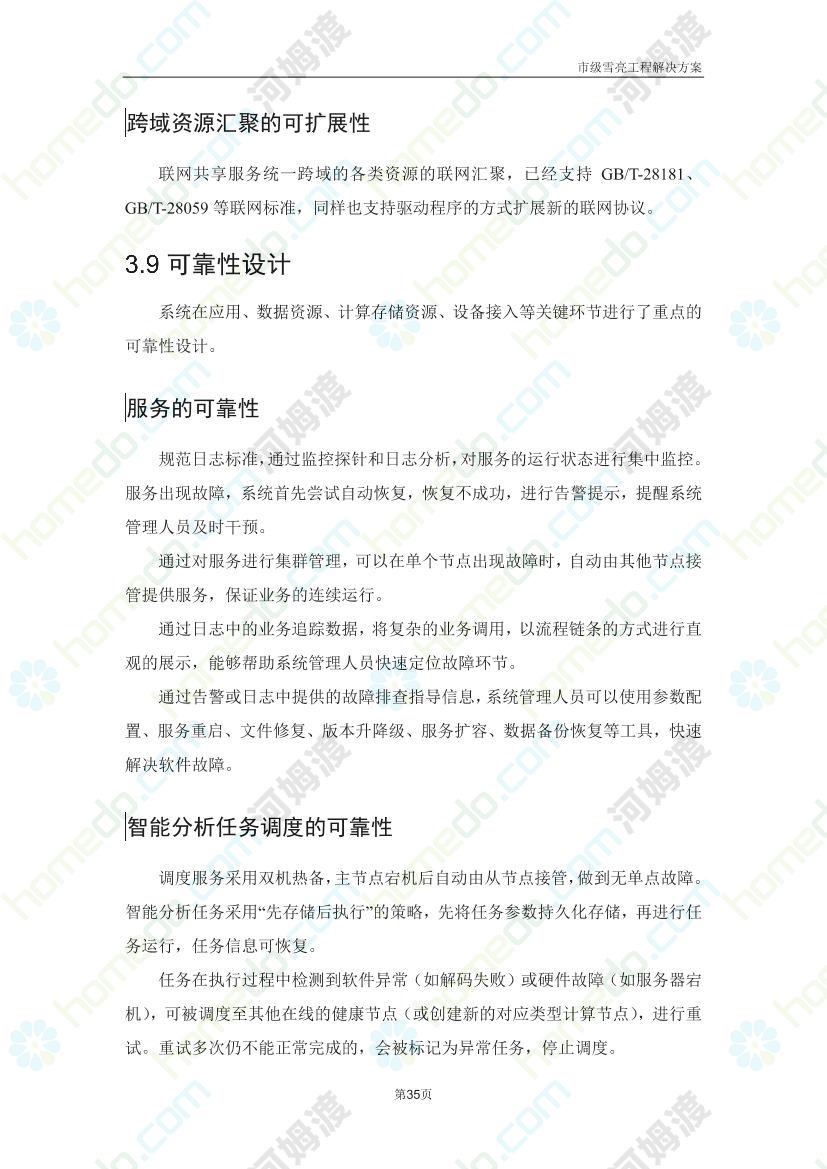 市级雪亮工程解决方案

跨域资源汇聚的可扩展性

联网共享服务统一跨域的各类资源的联网汇聚，已经支持 GB/T-28181、GB/T-28059 等联网标准，同样也支持驱动程序的方式扩展新的联网协议。

3.9 可靠性设计

系统在应用、数据资源、计算存储资源、设备接入等关键环节进行了重点的可靠性设计。

服务的可靠性

规范日志标准，通过监控探针和日志分析，对服务的运行状态进行集中监控。服务出现故障，系统首先尝试自动恢复，恢复不成功，进行告警提示，提醒系统管理人员及时干预。

通过对服务进行集群管理，可以在单个节点出现故障时，自动由其他节点接管提供服务，保证业务的连续运行。

通过日志中的业务追踪数据，将复杂的业务调用，以流程链条的方式进行直观的展示，能够帮助系统管理人员快速定位故障环节。

通过告警或日志中提供的故障排查指导信息，系统管理人员可以使用参数配置、服务重启、文件修复、版本升降级、服务扩容、数据备份恢复等工具，快速解决软件故障。

智能分析任务调度的可靠性

调度服务采用双机热备，主节点宕机后自动由从节点接管，做到无单点故障。智能分析任务采用“先存储后执行”的策略，先将任务参数持久化存储，再进行任务运行，任务信息可恢复。

任务在执行过程中检测到软件异常（如解码失败）或硬件故障（如服务器宕机），可被调度至其他在线的健康节点（或创建新的对应类型计算节点），进行重试。重试多次仍不能正常完成的，会被标记为异常任务，停止调度。

第35页

homedo.com 河姆渡